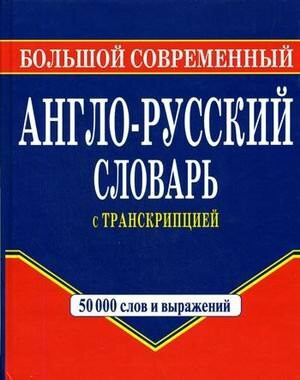 БОЛЬШОЙ СОВРЕМЕННЫЙ

АНГЛО-РУССКИЙ СЛОВАРЬ

с ТРАНСКРИПЦИЕЙ

50 000 слов и выражений